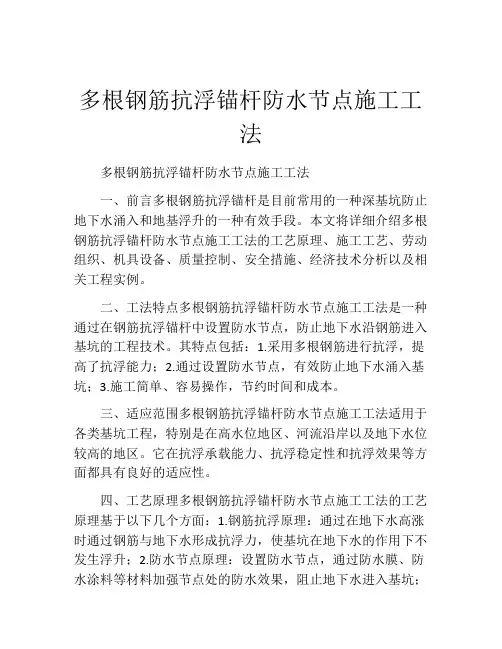 多根钢筋抗浮锚杆防水节点施工工法

多根钢筋抗浮锚杆防水节点施工工法

一、前言多根钢筋抗浮锚杆是目前常用的一种深基坑防止地下水涌入和地基浮升的一种有效手段。本文将详细介绍多根钢筋抗浮锚杆防水节点施工工法的工艺原理、施工工艺、劳动组织、机具设备、质量控制、安全措施、经济技术分析以及相关工程实例。

二、工法特点多根钢筋抗浮锚杆防水节点施工工法是一种通过在钢筋抗浮锚杆中设置防水节点，防止地下水沿钢筋进入基坑的工程技术。其特点包括：1.采用多根钢筋进行抗浮，提高了抗浮能力；2.通过设置防水节点，有效防止地下水涌入基坑；3.施工简单、容易操作，节约时间和成本。

三、适应范围多根钢筋抗浮锚杆防水节点施工工法适用于各类基坑工程，特别是在高水位地区、河流沿岸以及地下水位较高的地区。它在抗浮承载能力、抗浮稳定性和抗浮效果等方面都具有良好的适应性。

四、工艺原理多根钢筋抗浮锚杆防水节点施工工法的工艺原理基于以下几个方面：1.钢筋抗浮原理：通过在地下水高涨时通过钢筋与地下水形成抗浮力，使基坑在地下水的作用下不发生浮升；2.防水节点原理：设置防水节点，通过防水膜、防水涂料等材料加强节点处的防水效果，阻止地下水进入基坑；